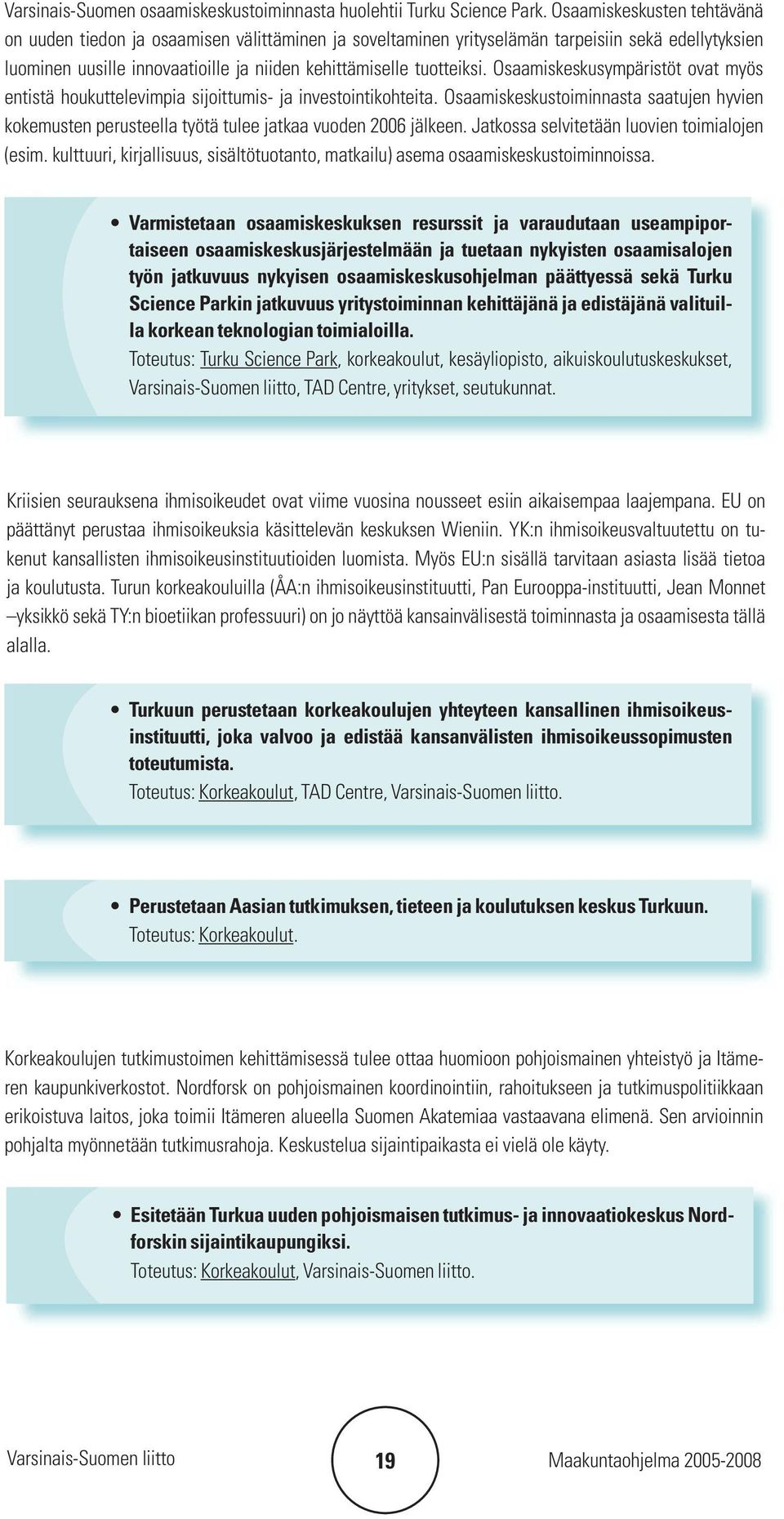 Varsinais-Suomen osaamiskeskustoiminnasta huolehtii Turku Science Park. Osaamiskeskusten tehtävänä on uuden tiedon ja osaamisen välittäminen ja soveltaminen yrityselämän tarpeisiin sekä edellytyksien luominen uusille innovaatioille ja niiden kehittämiselle tuotteiksi. Osaamiskeskusympäristöt ovat myös entistä houkuttelevimpia sijoittumis- ja investointikohteita. Osaamiskeskustoiminnasta saatujen hyvien kokemusten perusteella työtä tulee jatkaa vuoden 2006 jälkeen. Jatkossa selvitetään luovien toimialojen (esim. kulttuuri, kirjallisuus, sisältötuotanto, matkailu) asema osaamiskeskustoiminnoissa.

• Varmistetaan osaamiskeskuksen resurssit ja varaudutaan useampiportaiseen osaamiskeskusjärjestelmään ja tuetaan nykyisten osaamisalojen työn jatkuvuus nykyisen osaamiskeskusohjelman päättyessä sekä Turku Science Parkin jatkuvuus yritystoiminnan kehittäjänä ja edistäjänä valituilla korkean teknologian toimialoilla.
Toteutus: Turku Science Park, korkeakoulut, kesäyliopisto, aikuiskoulutuskeskukset, Varsinais-Suomen liitto, TAD Centre, yritykset, seutukunnat.

Kriisien seurauksena ihmisoikeudet ovat viime vuosina nousseet esiin aikaisempaa laajempana. EU on päättänyt perustaa ihmisoikeuksia käsittelevän keskuksen Wieniin. YK:n ihmisoikeusvaltuutettu on tukenut kansallisten ihmisoikeusinstituutioiden luomista. Myös EU:n sisällä tarvitaan asiasta lisää tietoa ja koulutusta. Turun korkeakouluilla (ÅA:n ihmisoikeusinstituutti, Pan Eurooppa-instituutti, Jean Monnet –yksikkö sekä TY:n bioetiikan professuuri) on jo näyttöä kansainvälisestä toiminnasta ja osaamisesta tällä alalla.

• Turkuun perustetaan korkeakoulujen yhteyteen kansallinen ihmisoikeusinstituutti, joka valvoo ja edistää kansanvälisten ihmisoikeussopimusten toteutumista.
Toteutus: Korkeakoulut, TAD Centre, Varsinais-Suomen liitto.

• Perustetaan Aasian tutkimuksen, tieteen ja koulutuksen keskus Turkuun.
Toteutus: Korkeakoulut.

Korkeakoulujen tutkimustoimen kehittämisessä tulee ottaa huomioon pohjoismainen yhteistyö ja Itämeren kaupunkiverkostot. Nordforsk on pohjoismainen koordinointiin, rahoitukseen ja tutkimuspolitiikkaan erikoistuva laitos, joka toimii Itämeren alueella Suomen Akatemiaa vastaavana elimenä. Sen arvioinnin pohjalta myönnetään tutkimusrahoja. Keskustelua sijaintipaikasta ei vielä ole käyty.

• Esitetään Turkua uuden pohjoismaisen tutkimus- ja innovaatiokeskus Nordforskin sijaintikaupungiksi.
Toteutus: Korkeakoulut, Varsinais-Suomen liitto.

Varsinais-Suomen liitto 19 Maakuntaohjelma 2005-2008